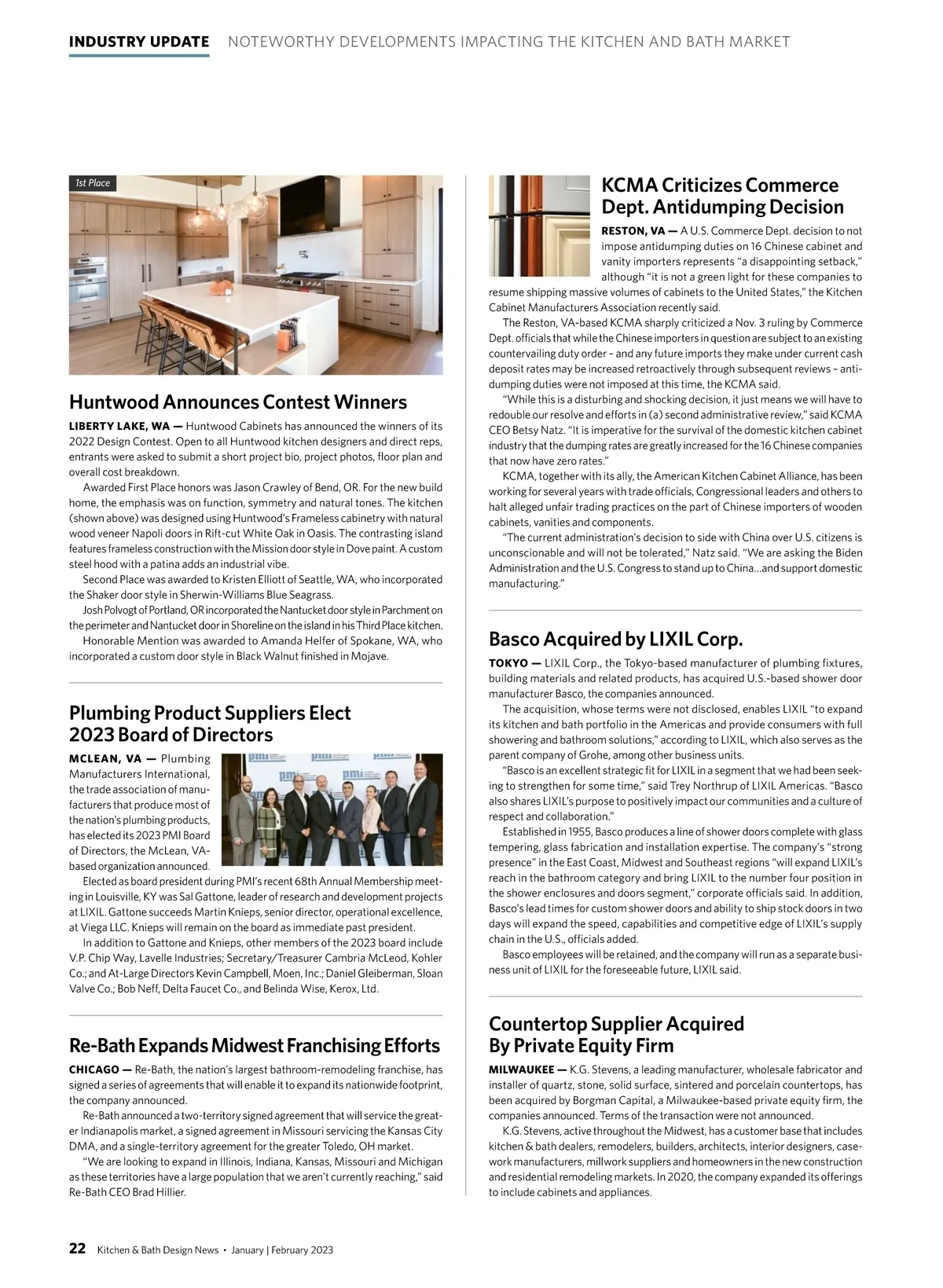 INDUSTRY UPDATE NOTEWORTHY DEVELOPMENTS IMPACTING THE KITCHEN AND BATH MARKET

1st Place

Huntwood Announces Contest Winners

LIBERTY LAKE, WA — Huntwood Cabinets has announced the winners of its 2022 Design Contest. Open to all Huntwood kitchen designers and direct reps, entrants were asked to submit a short project bio, project photos, floor plan and overall cost breakdown.

Awarded First Place honors was Jason Crawley of Bend, OR. For the new build home, the emphasis was on function, symmetry and natural tones. The kitchen (shown above) was designed using Huntwood's Frameless cabinetry with natural wood veneer Napoli doors in Rift-cut White Oak in Oasis. The contrasting island features frameless construction with the Mission door style in Dove paint. A custom steel hood with a patina adds an industrial vibe.

Second Place was awarded to Kristen Elliott of Seattle, WA, who incorporated the Shaker door style in Sherwin-Williams Blue Seagrass.

Josh Polvogt of Portland, OR incorporated the Nantucket door style in Parchment on the perimeter and Nantucket door in Shoreline on the island in his Third Place kitchen.

Honorable Mention was awarded to Amanda Helfer of Spokane, WA, who incorporated a custom door style in Black Walnut finished in Mojave.

Plumbing Product Suppliers Elect 2023 Board of Directors

MCLEAN, VA — Plumbing Manufacturers International, the trade association of manufacturers that produce most of the nation's plumbing products, has elected its 2023 PMI Board of Directors, the McLean, VA-based organization announced.

Elected as board president during PMI's recent 68th Annual Membership meeting in Louisville, KY was Sal Gattone, leader of research and development projects at LIXIL. Gattone succeeds Martin Knieps, senior director, operational excellence, at Viega LLC. Knieps will remain on the board as immediate past president.

In addition to Gattone and Knieps, other members of the 2023 board include V.P. Chip Way, Lavelle Industries; Secretary/Treasurer Cambria McLeod, Kohler Co.; and At-Large Directors Kevin Campbell, Moen, Inc.; Daniel Gleiberman, Sloan Valve Co.; Bob Neff, Delta Faucet Co., and Belinda Wise, Kerox, Ltd.

Re-Bath Expands Midwest Franchising Efforts

CHICAGO — Re-Bath, the nation's largest bathroom-remodeling franchise, has signed a series of agreements that will enable it to expand its nationwide footprint, the company announced.

Re-Bath announced a two-territory signed agreement that will service the greater Indianapolis market, a signed agreement in Missouri servicing the Kansas City DMA, and a single-territory agreement for the greater Toledo, OH market.

"We are looking to expand in Illinois, Indiana, Kansas, Missouri and Michigan as these territories have a large population that we aren't currently reaching," said Re-Bath CEO Brad Hillier.

KCMA Criticizes Commerce Dept. Antidumping Decision

RESTON, VA — A U.S. Commerce Dept. decision to not impose antidumping duties on 16 Chinese cabinet and vanity importers represents "a disappointing setback," although "it is not a green light for these companies to resume shipping massive volumes of cabinets to the United States," the Kitchen Cabinet Manufacturers Association recently said.

The Reston, VA-based KCMA sharply criticized a Nov. 3 ruling by Commerce Dept. officials that while the Chinese importers in question are subject to an existing countervailing duty order – and any future imports they make under current cash deposit rates may be increased retroactively through subsequent reviews – antidumping duties were not imposed at this time, the KCMA said.

"While this is a disturbing and shocking decision, it just means we will have to redouble our resolve and efforts in (a) second administrative review," said KCMA CEO Betsy Natz. "It is imperative for the survival of the domestic kitchen cabinet industry that the dumping rates are greatly increased for the 16 Chinese companies that now have zero rates."

KCMA, together with its ally, the American Kitchen Cabinet Alliance, has been working for several years with trade officials, Congressional leaders and others to halt alleged unfair trading practices on the part of Chinese importers of wooden cabinets, vanities and components.

"The current administration's decision to side with China over U.S. citizens is unconscionable and will not be tolerated," Natz said. "We are asking the Biden Administration and the U.S. Congress to stand up to China...and support domestic manufacturing."

Basco Acquired by LIXIL Corp.

TOKYO — LIXIL Corp., the Tokyo-based manufacturer of plumbing fixtures, building materials and related products, has acquired U.S.-based shower door manufacturer Basco, the companies announced.

The acquisition, whose terms were not disclosed, enables LIXIL "to expand its kitchen and bath portfolio in the Americas and provide consumers with full showering and bathroom solutions," according to LIXIL, which also serves as the parent company of Grohe, among other business units.

"Basco is an excellent strategic fit for LIXIL in a segment that we had been seeking to strengthen for some time," said Trey Northrup of LIXIL Americas. "Basco also shares LIXIL's purpose to positively impact our communities and a culture of respect and collaboration."

Established in 1955, Basco produces a line of shower doors complete with glass tempering, glass fabrication and installation expertise. The company's "strong presence" in the East Coast, Midwest and Southeast regions "will expand LIXIL's reach in the bathroom category and bring LIXIL to the number four position in the shower enclosures and doors segment," corporate officials said. In addition, Basco's lead times for custom shower doors and ability to ship stock doors in two days will expand the speed, capabilities and competitive edge of LIXIL's supply chain in the U.S., officials added.

Basco employees will be retained, and the company will run as a separate business unit of LIXIL for the foreseeable future, LIXIL said.

Countertop Supplier Acquired By Private Equity Firm

MILWAUKEE — K.G. Stevens, a leading manufacturer, wholesale fabricator and installer of quartz, stone, solid surface, sintered and porcelain countertops, has been acquired by Borgman Capital, a Milwaukee-based private equity firm, the companies announced. Terms of the transaction were not announced.

K.G. Stevens, active throughout the Midwest, has a customer base that includes kitchen & bath dealers, remodelers, builders, architects, interior designers, casework manufacturers, millwork suppliers and homeowners in the new construction and residential remodeling markets. In 2020, the company expanded its offerings to include cabinets and appliances.

22 Kitchen & Bath Design News • January | February 2023